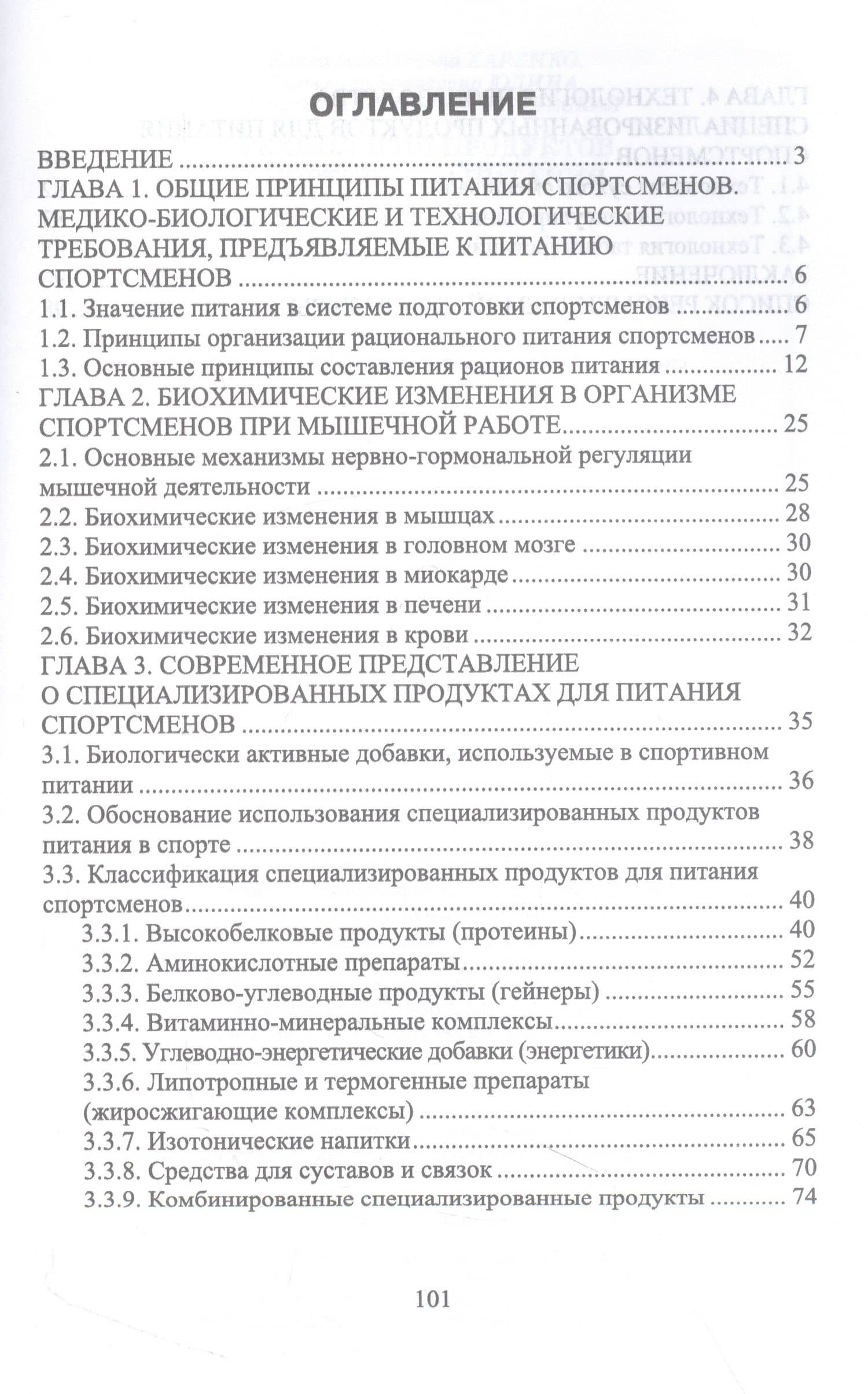 ОГЛАВЛЕНИЕ

ВВЕДЕНИЕ 3
ГЛАВА 1. ОБЩИЕ ПРИНЦИПЫ ПИТАНИЯ СПОРТСМЕНОВ. МЕДИКО-БИОЛОГИЧЕСКИЕ И ТЕХНОЛОГИЧЕСКИЕ ТРЕБОВАНИЯ, ПРЕДЪЯВЛЯЕМЫЕ К ПИТАНИЮ СПОРТСМЕНОВ 6
1.1. Значение питания в системе подготовки спортсменов 6
1.2. Принципы организации рационального питания спортсменов 7
1.3. Основные принципы составления рационов питания 12
ГЛАВА 2. БИОХИМИЧЕСКИЕ ИЗМЕНЕНИЯ В ОРГАНИЗМЕ СПОРТСМЕНОВ ПРИ МЫШЕЧНОЙ РАБОТЕ 25
2.1. Основные механизмы нервно-гормональной регуляции мышечной деятельности 25
2.2. Биохимические изменения в мышцах 28
2.3. Биохимические изменения в головном мозге 30
2.4. Биохимические изменения в миокарде 30
2.5. Биохимические изменения в печени 31
2.6. Биохимические изменения в крови 32
ГЛАВА 3. СОВРЕМЕННОЕ ПРЕДСТАВЛЕНИЕ О СПЕЦИАЛИЗИРОВАННЫХ ПРОДУКТАХ ДЛЯ ПИТАНИЯ СПОРТСМЕНОВ 35
3.1. Биологически активные добавки, используемые в спортивном питании 36
3.2. Обоснование использования специализированных продуктов питания в спорте 38
3.3. Классификация специализированных продуктов для питания спортсменов 40
3.3.1. Высокобелковые продукты (протеины) 40
3.3.2. Аминокислотные препараты 52
3.3.3. Белково-углеводные продукты (гейнеры) 55
3.3.4. Витаминно-минеральные комплексы 58
3.3.5. Углеводно-энергетические добавки (энергетики) 60
3.3.6. Липотропные и термогенные препараты (жиросжигающие комплексы) 63
3.3.7. Изотонические напитки 65
3.3.8. Средства для суставов и связок 70
3.3.9. Комбинированные специализированные продукты 74

101